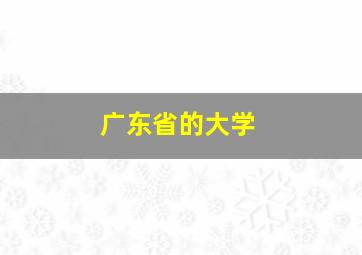 广东省的大学